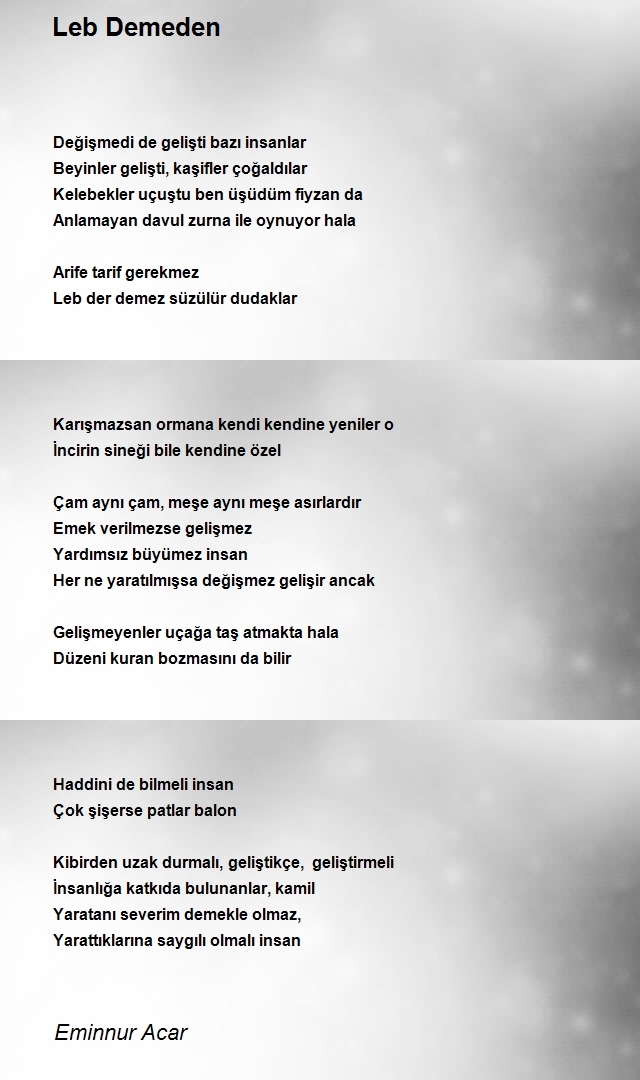 Leb Demeden

Değişmedi de gelişti bazı insanlar
Beyinler gelişti, kaşifler çoğaldılar
Kelebekler uçuştu ben üşüdüm fiyzan da
Anlamayan davul zurna ile oynuyor hala

Arife tarif gerekmez
Leb der demez süzülür dudaklar

Karışmazsan ormana kendi kendine yeniler o
İncirin sineği bile kendine özel

Çam aynı çam, meşe aynı meşe asırlardır
Emek verilmezse gelişmez
Yardımsız büyümez insan
Her ne yaratılmışsa değişmez gelişir ancak

Gelişmeyenler uçağa taş atmakta hala
Düzeni kuran bozmasını da bilir

Haddini de bilmeli insan
Çok şişerse patlar balon

Kibirden uzak durmalı, geliştikçe, geliştirmeli
İnsanlığa katkıda bulunanlar, kamil
Yaratanı severim demekle olmaz,
Yarattıklarına saygılı olmalı insan

Eminnur Acar